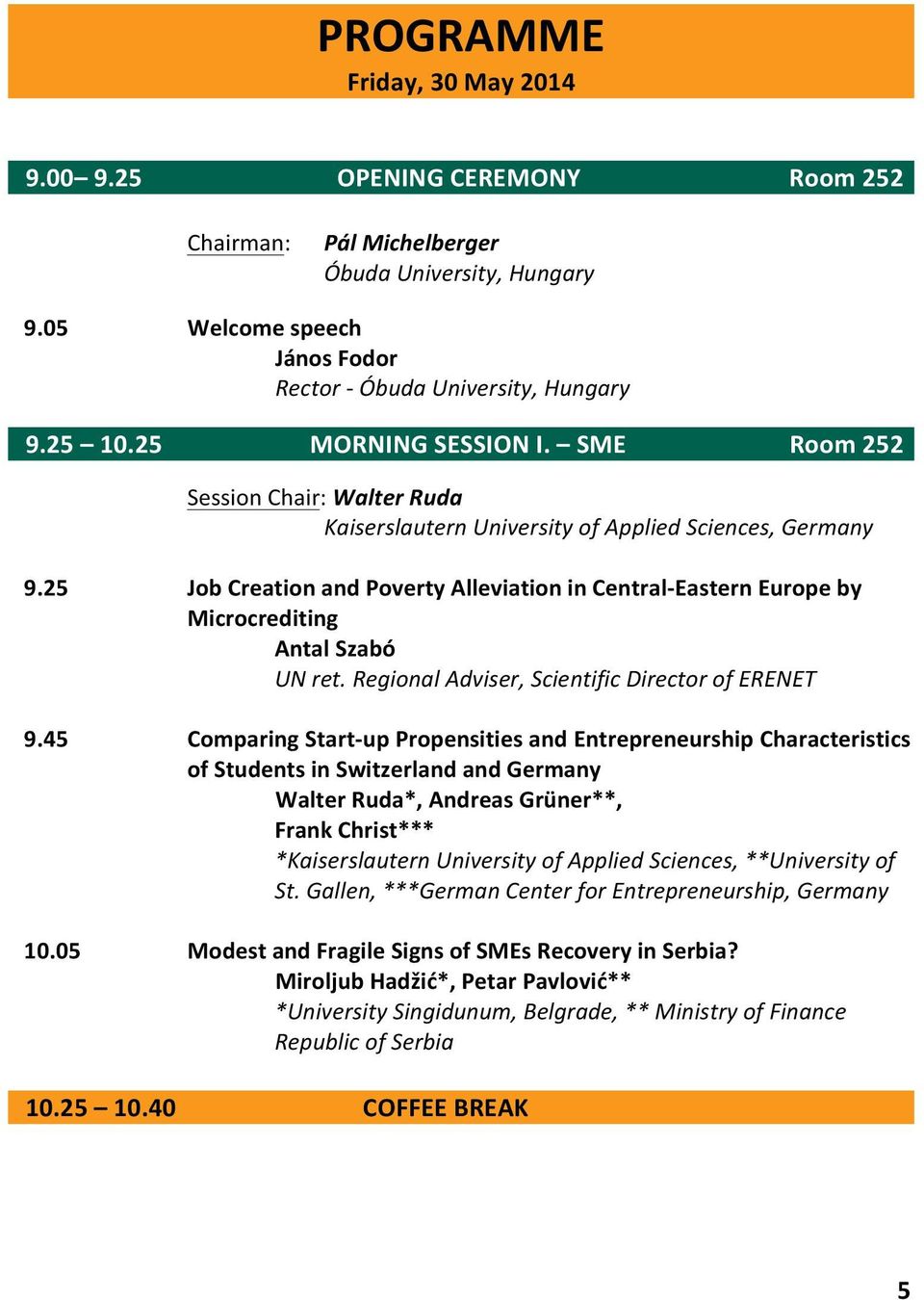 PROGRAMME
Friday, 30 May 2014

9.00– 9.25 OPENING CEREMONY Room 252

Chairman: Pál Michelberger
Óbuda University, Hungary

9.05 Welcome speech
János Fodor
Rector - Óbuda University, Hungary

9.25 – 10.25 MORNING SESSION I. – SME Room 252

Session Chair: Walter Ruda
Kaiserslautern University of Applied Sciences, Germany

9.25 Job Creation and Poverty Alleviation in Central-Eastern Europe by Microcrediting
Antal Szabó
UN ret. Regional Adviser, Scientific Director of ERENET

9.45 Comparing Start-up Propensities and Entrepreneurship Characteristics of Students in Switzerland and Germany
Walter Ruda*, Andreas Grüner**, Frank Christ***
*Kaiserslautern University of Applied Sciences, **University of St. Gallen, ***German Center for Entrepreneurship, Germany

10.05 Modest and Fragile Signs of SMEs Recovery in Serbia?
Miroljub Hadžić*, Petar Pavlović**
*University Singidunum, Belgrade, ** Ministry of Finance Republic of Serbia

10.25 – 10.40 COFFEE BREAK

5